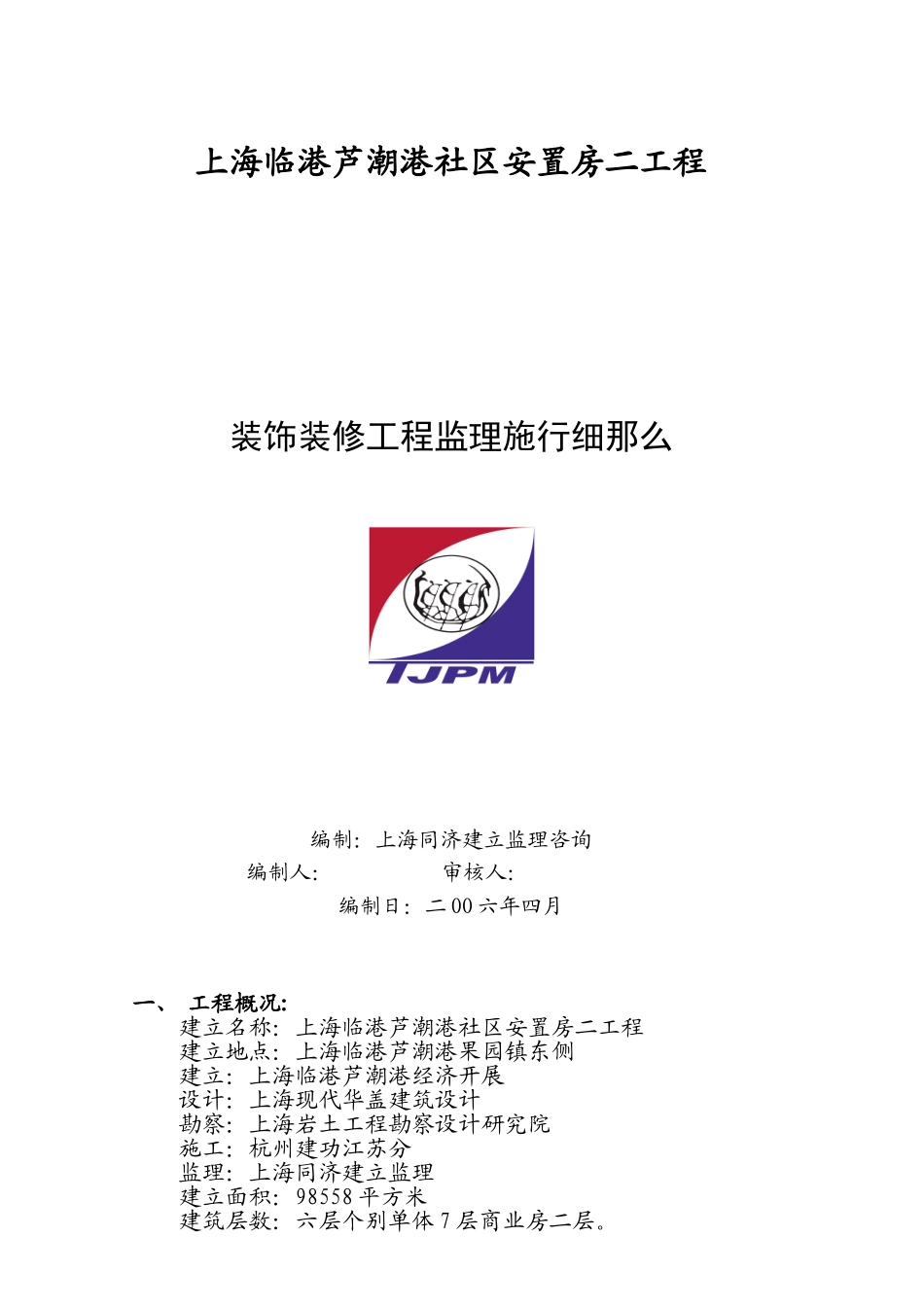 上海临港芦潮港社区安置房二工程

装饰装修工程监理施行细那么

TJPM

编制：上海同济建立监理咨询
编制人：　　　　　审核人：
编制日：二00六年四月

一、　工程概况：
建立名称：上海临港芦潮港社区安置房二工程
建立地点：上海临港芦潮港果园镇东侧
建立：上海临港芦潮港经济开展
设计：上海现代华盖建筑设计
勘察：上海岩土工程勘察设计研究院
施工：杭州建功江苏分
监理：上海同济建立监理
建立面积：98558平方米
建筑层数：六层个别单体7层商业房二层。